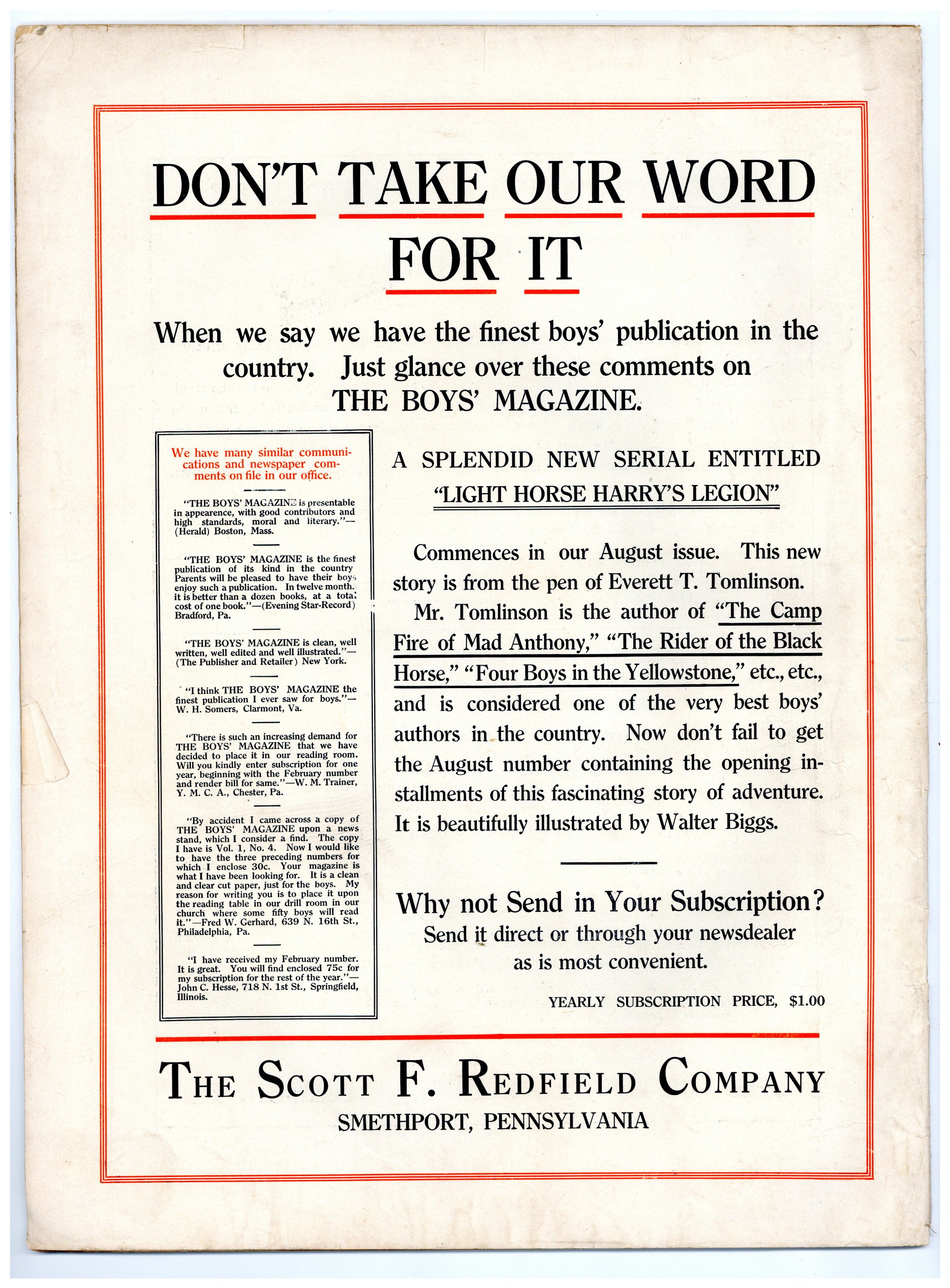 DON'T TAKE OUR WORD FOR IT

When we say we have the finest boys' publication in the country. Just glance over these comments on THE BOYS' MAGAZINE.

We have many similar communications and newspaper comments on file in our office.

"THE BOYS' MAGAZINE is presentable in appearence, with good contributors and high standards, moral and literary."—(Herald) Boston, Mass.

"THE BOYS' MAGAZINE is the finest publication of its kind in the country Parents will be pleased to have their boys enjoy such a publication. In twelve months it is better than a dozen books, at a total cost of one book."—(Evening Star-Record) Bradford, Pa.

"THE BOYS' MAGAZINE is clean, well written, well edited and well illustrated."—(The Publisher and Retailer) New York.

"I think THE BOYS' MAGAZINE the finest publication I ever saw for boys."—W. H. Somers, Clarmont, Va.

"There is such an increasing demand for THE BOYS' MAGAZINE that we have decided to place it in our reading room. Will you kindly enter subscription for one year, beginning with the February number and render bill for same."—W. M. Trainer, Y. M. C. A., Chester, Pa.

"By accident I came across a copy of THE BOYS' MAGAZINE upon a news stand, which I consider a find. The copy I have is Vol. 1, No. 4. Now I would like to have the three preceding numbers for which I enclose 30c. Your magazine is what I have been looking for. It is a clean and clear cut paper, just for the boys. My reason for writing you is to place it upon the reading table in our drill room in our church where some fifty boys will read it."—Fred W. Gerhard, 639 N. 16th St., Philadelphia, Pa.

"I have received my February number. It is great. You will find enclosed 75c for my subscription for the rest of the year."—John C. Hesse, 718 N. 1st St., Springfield, Illinois.

A SPLENDID NEW SERIAL ENTITLED "LIGHT HORSE HARRY'S LEGION"

Commences in our August issue. This new story is from the pen of Everett T. Tomlinson.

Mr. Tomlinson is the author of "The Camp Fire of Mad Anthony," "The Rider of the Black Horse," "Four Boys in the Yellowstone," etc., etc., and is considered one of the very best boys' authors in the country. Now don't fail to get the August number containing the opening installments of this fascinating story of adventure. It is beautifully illustrated by Walter Biggs.

Why not Send in Your Subscription?
Send it direct or through your newsdealer as is most convenient.

YEARLY SUBSCRIPTION PRICE, $1.00

THE SCOTT F. REDFIELD COMPANY
SMETHPORT, PENNSYLVANIA